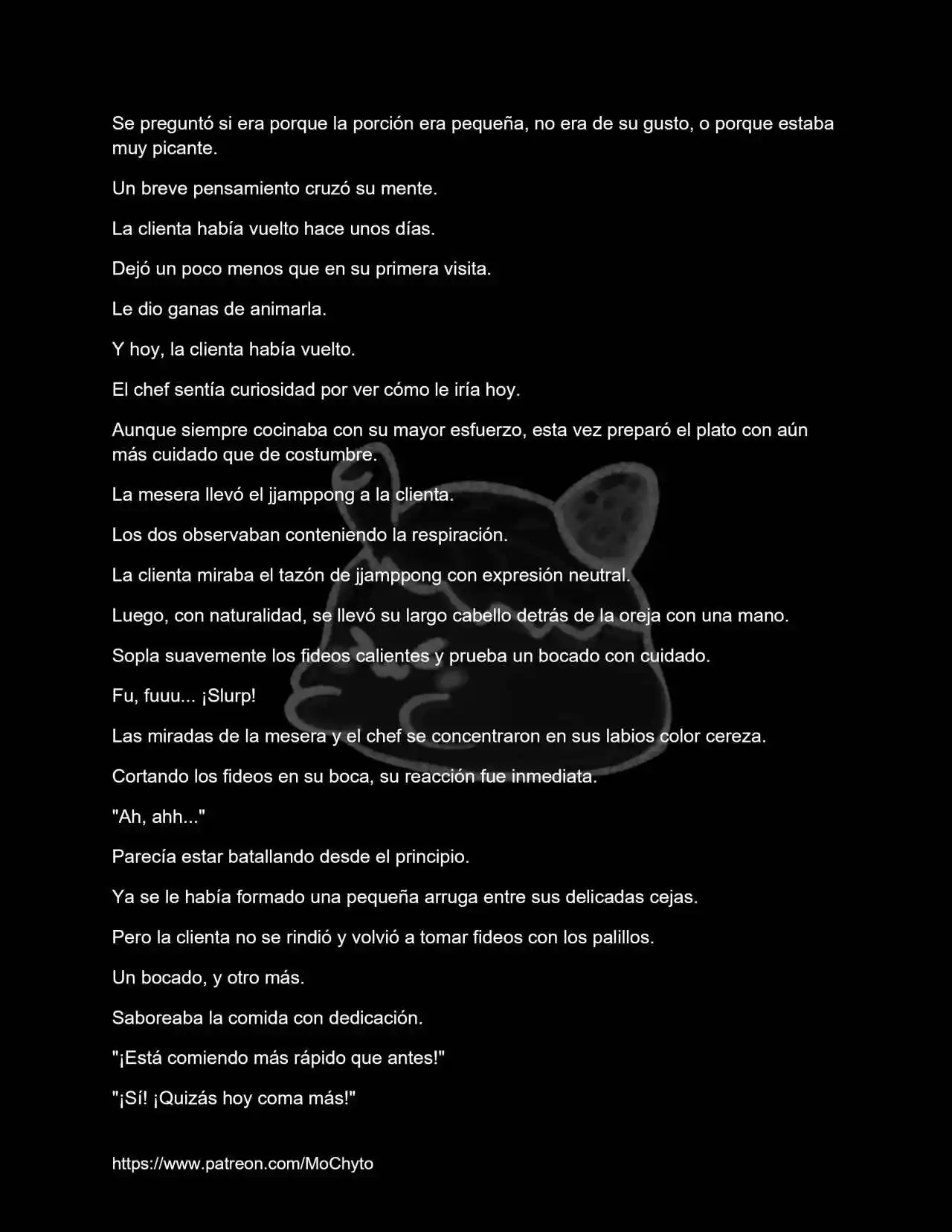 Se preguntó si era porque la porción era pequeña, no era de su gusto, o porque estaba muy picante.

Un breve pensamiento cruzó su mente.

La clienta había vuelto hace unos días.

Dejó un poco menos que en su primera visita.

Le dio ganas de animarla.

Y hoy, la clienta había vuelto.

El chef sentía curiosidad por ver cómo le iría hoy.

Aunque siempre cocinaba con su mayor esfuerzo, esta vez preparó el plato con aún más cuidado que de costumbre.

La mesera llevó el jjamppong a la clienta.

Los dos observaban conteniendo la respiración.

La clienta miraba el tazón de jjamppong con expresión neutral.

Luego, con naturalidad, se llevó su largo cabello detrás de la oreja con una mano.

Sopla suavemente los fideos calientes y prueba un bocado con cuidado.

Fu, fuuu... ¡Slurp!

Las miradas de la mesera y el chef se concentraron en sus labios color cereza.

Cortando los fideos en su boca, su reacción fue inmediata.

"Ah, ahh..."

Parecía estar batallando desde el principio.

Ya se le había formado una pequeña arruga entre sus delicadas cejas.

Pero la clienta no se rindió y volvió a tomar fideos con los palillos.

Un bocado, y otro más.

Saboreaba la comida con dedicación.

"¡Está comiendo más rápido que antes!"

"¡Sí! ¡Quizás hoy coma más!"

https://www.patreon.com/MoChyto